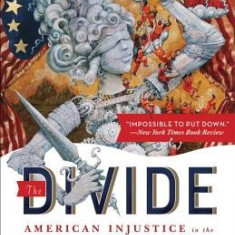 "IMPOSSIBLE TO PUT DOWN."
—New York Times Book Review

The

DIVIDE

AMERICAN INJUSTICE in the